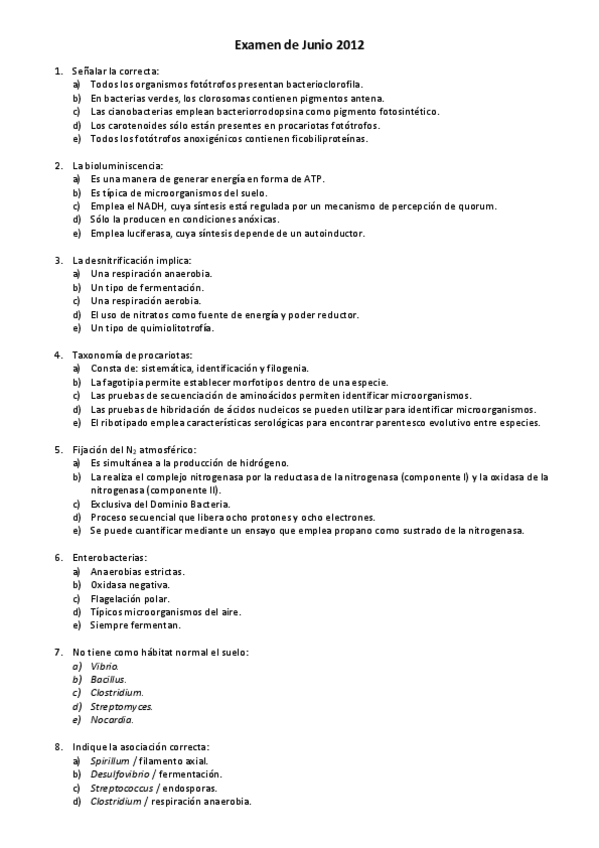 Examen de Junio 2012

1. Señalar la correcta:
a) Todos los organismos fotótrofos presentan bacterioclorofila.
b) En bacterias verdes, los clorosomas contienen pigmentos antena.
c) Las cianobacterias emplean bacteriorrodopsina como pigmento fotosintético.
d) Los carotenoides sólo están presentes en procariotas fotótrofos.
e) Todos los fotótrofos anoxigénicos contienen ficobiliproteínas.

2. La bioluminiscencia:
a) Es una manera de generar energía en forma de ATP.
b) Es típica de microorganismos del suelo.
c) Emplea el NADH, cuya síntesis está regulada por un mecanismo de percepción de quorum.
d) Sólo la producen en condiciones anóxicas.
e) Emplea luciferasa, cuya síntesis depende de un autoinductor.

3. La desnitrificación implica:
a) Una respiración anaerobia.
b) Un tipo de fermentación.
c) Una respiración aerobia.
d) El uso de nitratos como fuente de energía y poder reductor.
e) Un tipo de quimiolitotrofía.

4. Taxonomía de procariotas:
a) Consta de: sistemática, identificación y filogenia.
b) La fagotipia permite establecer morfotipos dentro de una especie.
c) Las pruebas de secuenciación de aminoácidos permiten identificar microorganismos.
d) Las pruebas de hibridación de ácidos nucleicos se pueden utilizar para identificar microorganismos.
e) El ribotipado emplea características serológicas para encontrar parentesco evolutivo entre especies.

5. Fijación del $N_2$ atmosférico:
a) Es simultánea a la producción de hidrógeno.
b) La realiza el complejo nitrogenasa por la reductasa de la nitrogenasa (componente I) y la oxidasa de la nitrogenasa (componente II).
c) Exclusiva del Dominio Bacteria.
d) Proceso secuencial que libera ocho protones y ocho electrones.
e) Se puede cuantificar mediante un ensayo que emplea propano como sustrado de la nitrogenasa.

6. Enterobacterias:
a) Anaerobias estrictas.
b) Oxidasa negativa.
c) Flagelación polar.
d) Típicos microorganismos del aire.
e) Siempre fermentan.

7. No tiene como hábitat normal el suelo:
a) Vibrio.
b) Bacillus.
c) Clostridium.
d) Streptomyces.
e) Nocardia.

8. Indique la asociación correcta:
a) Spirillum / filamento axial.
b) Desulfovibrio / fermentación.
c) Streptococcus / endosporas.
d) Clostridium / respiración anaerobia.